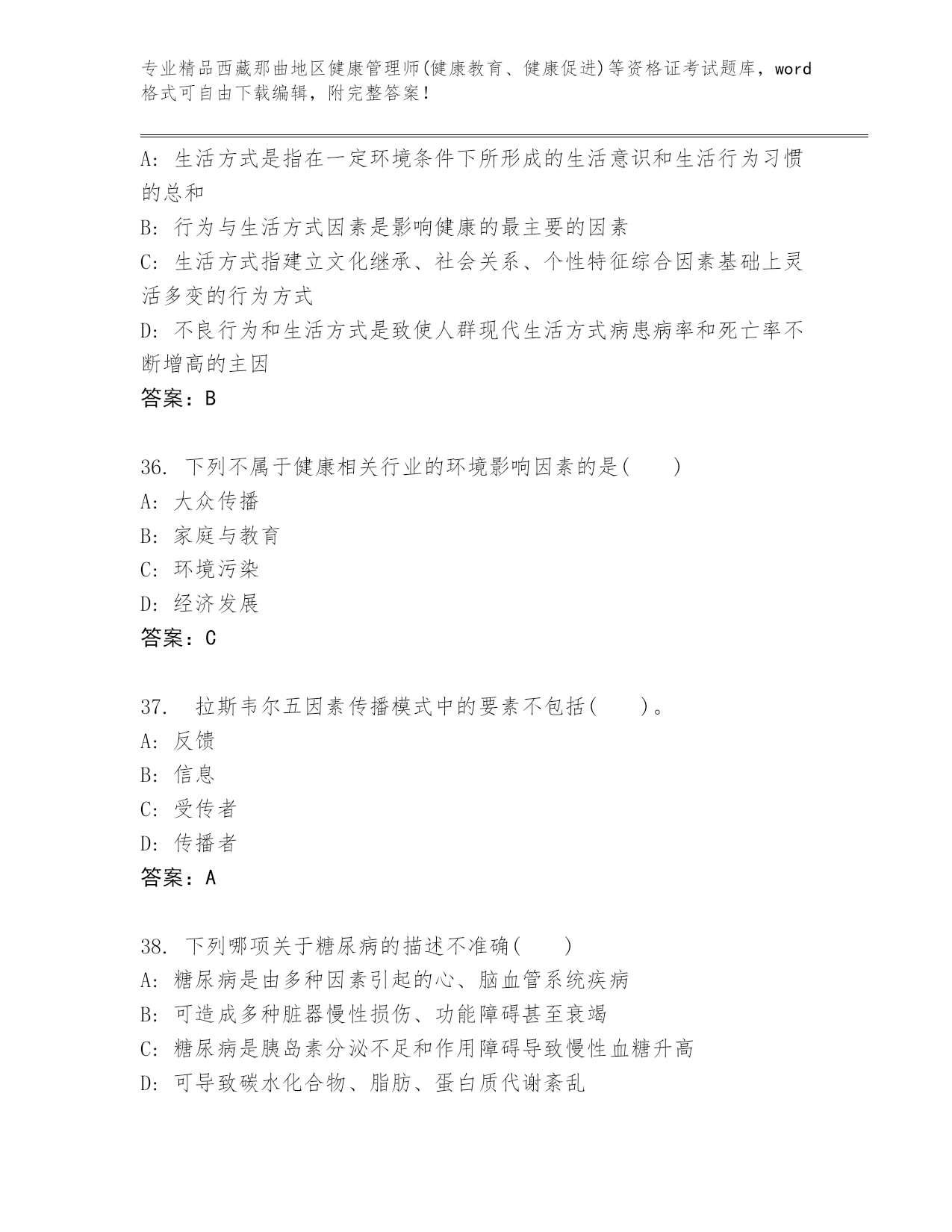 专业精品西藏那曲地区健康管理师(健康教育、健康促进)等资格证考试题库，word格式可自由下载编辑，附完整答案！

A: 生活方式是指在一定环境条件下所形成的生活意识和生活行为习惯的总和

B: 行为与生活方式因素是影响健康的最主要的因素

C: 生活方式指建立文化继承、社会关系、个性特征综合因素基础上灵活多变的行为方式

D: 不良行为和生活方式是致使人群现代生活方式病患病率和死亡率不断增高的主因

答案：B

36. 下列不属于健康相关行业的环境影响因素的是( )

A: 大众传播

B: 家庭与教育

C: 环境污染

D: 经济发展

答案：C

37. 拉斯韦尔五因素传播模式中的要素不包括( )。

A: 反馈

B: 信息

C: 受传者

D: 传播者

答案：A

38. 下列哪项关于糖尿病的描述不准确( )

A: 糖尿病是由多种因素引起的心、脑血管系统疾病

B: 可造成多种脏器慢性损伤、功能障碍甚至衰竭

C: 糖尿病是胰岛素分泌不足和作用障碍导致慢性血糖升高

D: 可导致碳水化合物、脂肪、蛋白质代谢紊乱